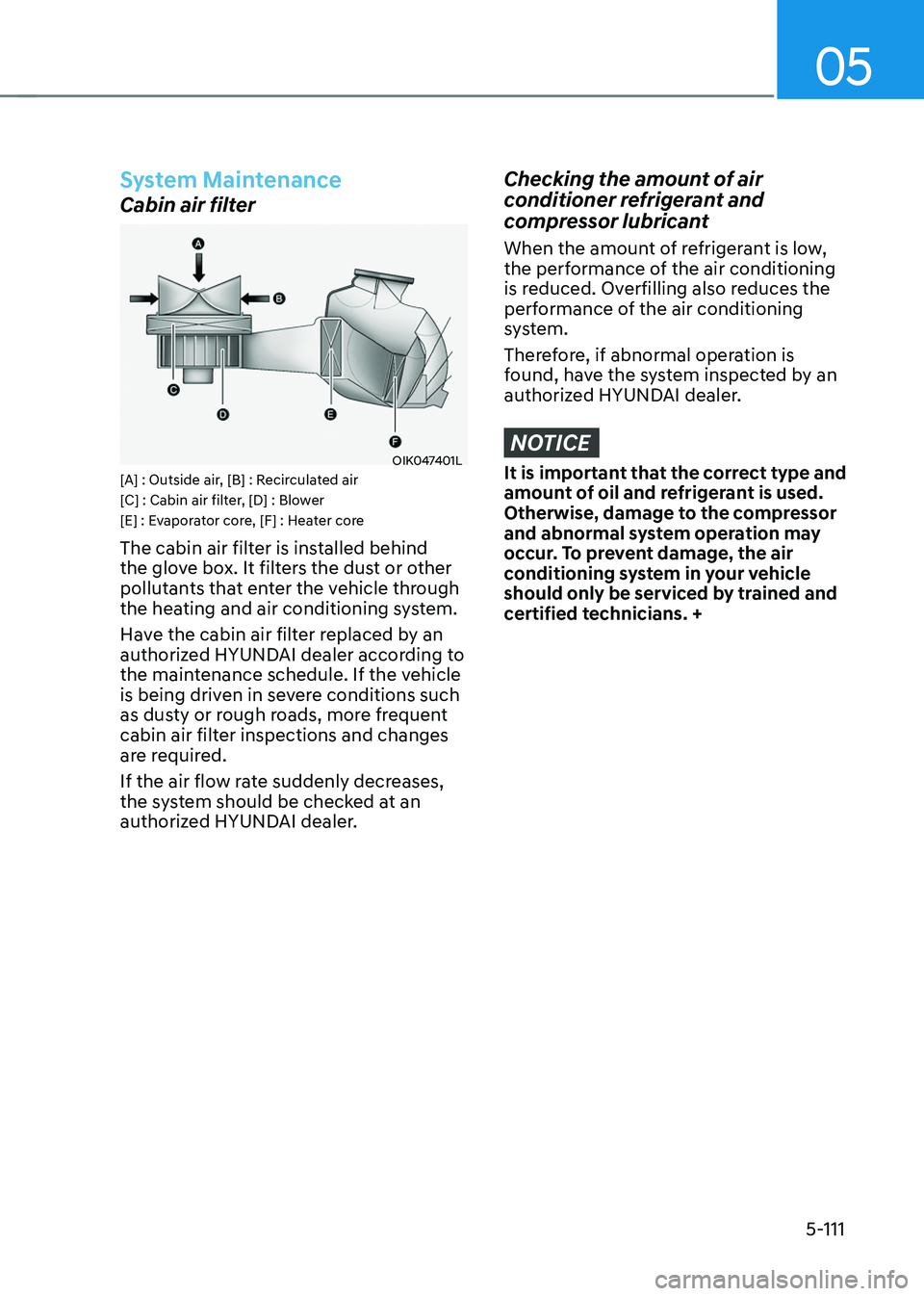 05

System Maintenance

Cabin air filter

A

B

C

D

E

F

OIK047401L

[A] : Outside air, [B] : Recirculated air
[C] : Cabin air filter, [D] : Blower
[E] : Evaporator core, [F] : Heater core

The cabin air filter is installed behind the glove box. It filters the dust or other pollutants that enter the vehicle through the heating and air conditioning system.

Have the cabin air filter replaced by an authorized HYUNDAI dealer according to the maintenance schedule. If the vehicle is being driven in severe conditions such as dusty or rough roads, more frequent cabin air filter inspections and changes are required.

If the air flow rate suddenly decreases, the system should be checked at an authorized HYUNDAI dealer.

Checking the amount of air conditioner refrigerant and compressor lubricant

When the amount of refrigerant is low, the performance of the air conditioning is reduced. Overfilling also reduces the performance of the air conditioning system.

Therefore, if abnormal operation is found, have the system inspected by an authorized HYUNDAI dealer.

NOTICE

It is important that the correct type and amount of oil and refrigerant is used. Otherwise, damage to the compressor and abnormal system operation may occur. To prevent damage, the air conditioning system in your vehicle should only be serviced by trained and certified technicians. +

5-111

carmanualsonline.info